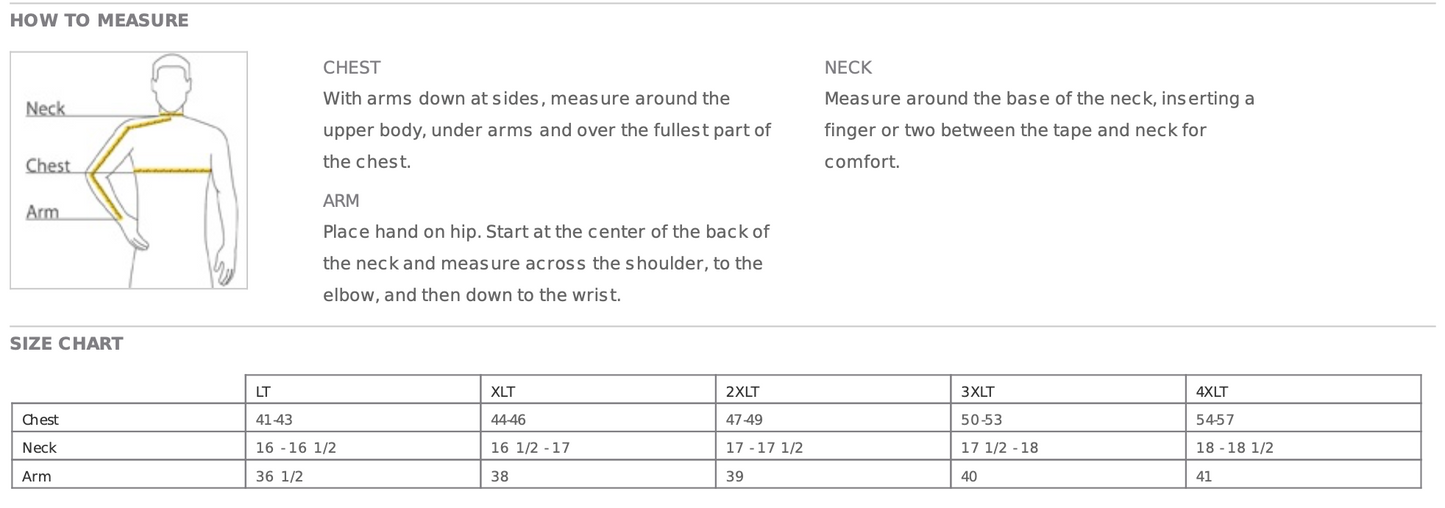 HOW TO MEASURE

Neck
Chest
Arm

CHEST
With arms down at sides, measure around the upper body, under arms and over the fullest part of the chest.

ARM
Place hand on hip. Start at the center of the back of the neck and measure across the shoulder, to the elbow, and then down to the wrist.

NECK
Measure around the base of the neck, inserting a finger or two between the tape and neck for comfort.

SIZE CHART

| | LT | XLT | 2XLT | 3XLT | 4XLT |
|---|---|---|---|---|---|
| Chest | 41-43 | 44-46 | 47-49 | 50-53 | 54-57 |
| Neck | 16 - 16 1/2 | 16 1/2 - 17 | 17 - 17 1/2 | 17 1/2 - 18 | 18 - 18 1/2 |
| Arm | 36 1/2 | 38 | 39 | 40 | 41 |